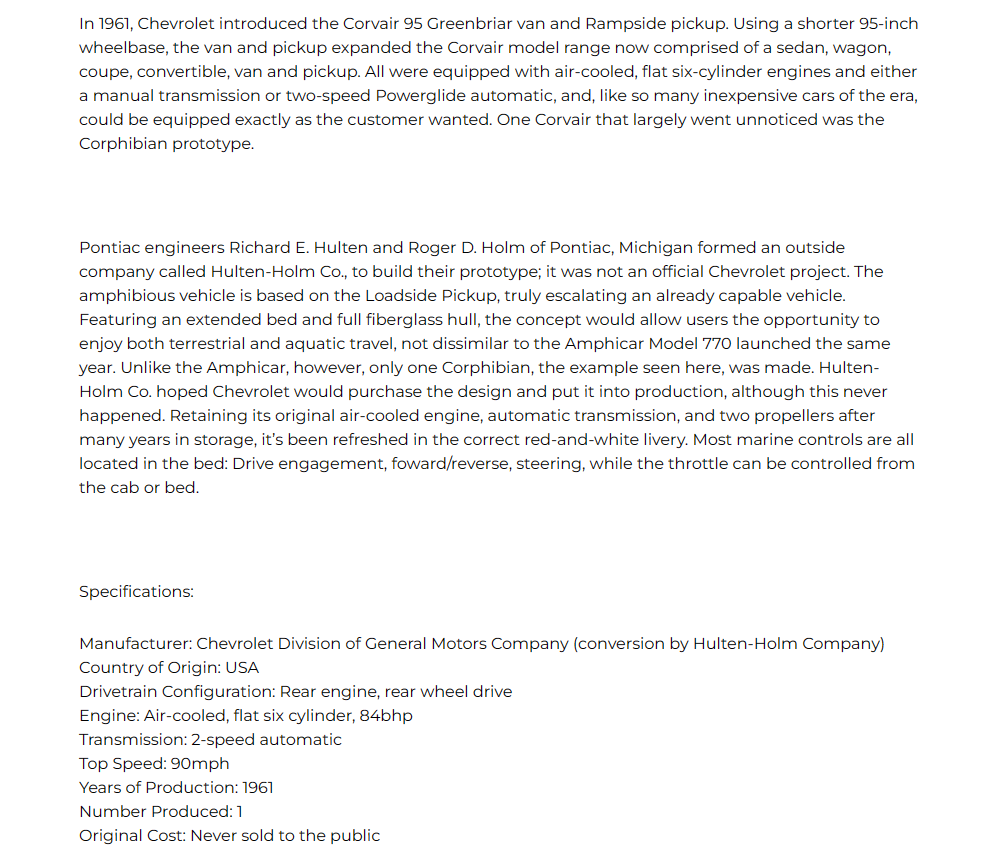 In 1961, Chevrolet introduced the Corvair 95 Greenbriar van and Rampside pickup. Using a shorter 95-inch wheelbase, the van and pickup expanded the Corvair model range now comprised of a sedan, wagon, coupe, convertible, van and pickup. All were equipped with air-cooled, flat six-cylinder engines and either a manual transmission or two-speed Powerglide automatic, and, like so many inexpensive cars of the era, could be equipped exactly as the customer wanted. One Corvair that largely went unnoticed was the Corphibian prototype.

Pontiac engineers Richard E. Hulten and Roger D. Holm of Pontiac, Michigan formed an outside company called Hulten-Holm Co., to build their prototype; it was not an official Chevrolet project. The amphibious vehicle is based on the Loadside Pickup, truly escalating an already capable vehicle. Featuring an extended bed and full fiberglass hull, the concept would allow users the opportunity to enjoy both terrestrial and aquatic travel, not dissimilar to the Amphicar Model 770 launched the same year. Unlike the Amphicar, however, only one Corphibian, the example seen here, was made. Hulten-Holm Co. hoped Chevrolet would purchase the design and put it into production, although this never happened. Retaining its original air-cooled engine, automatic transmission, and two propellers after many years in storage, it's been refreshed in the correct red-and-white livery. Most marine controls are all located in the bed: Drive engagement, foward/reverse, steering, while the throttle can be controlled from the cab or bed.

Specifications:

Manufacturer: Chevrolet Division of General Motors Company (conversion by Hulten-Holm Company)
Country of Origin: USA
Drivetrain Configuration: Rear engine, rear wheel drive
Engine: Air-cooled, flat six cylinder, 84bhp
Transmission: 2-speed automatic
Top Speed: 90mph
Years of Production: 1961
Number Produced: 1
Original Cost: Never sold to the public